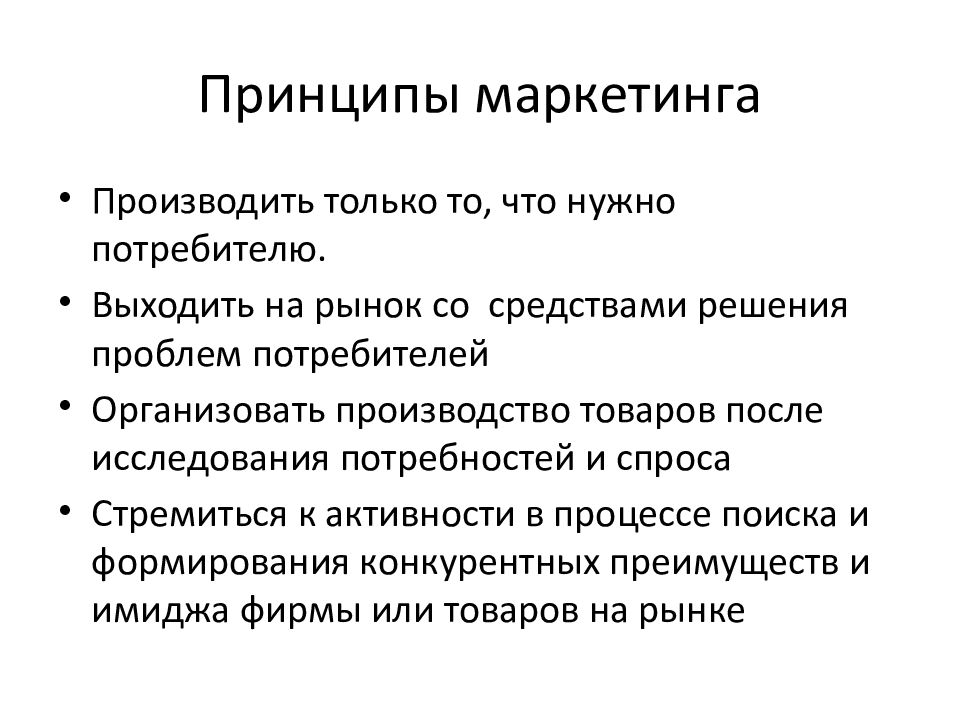 Принципы маркетинга

• Производить только то, что нужно потребителю.
• Выходить на рынок со средствами решения проблем потребителей
• Организовать производство товаров после исследования потребностей и спроса
• Стремиться к активности в процессе поиска и формирования конкурентных преимуществ и имиджа фирмы или товаров на рынке